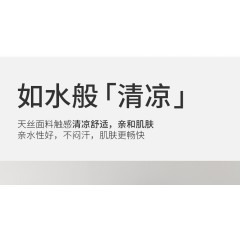 如水般「清凉」

天丝面料触感清凉舒适，亲和肌肤
亲水性好，不闷汗，肌肤更畅快